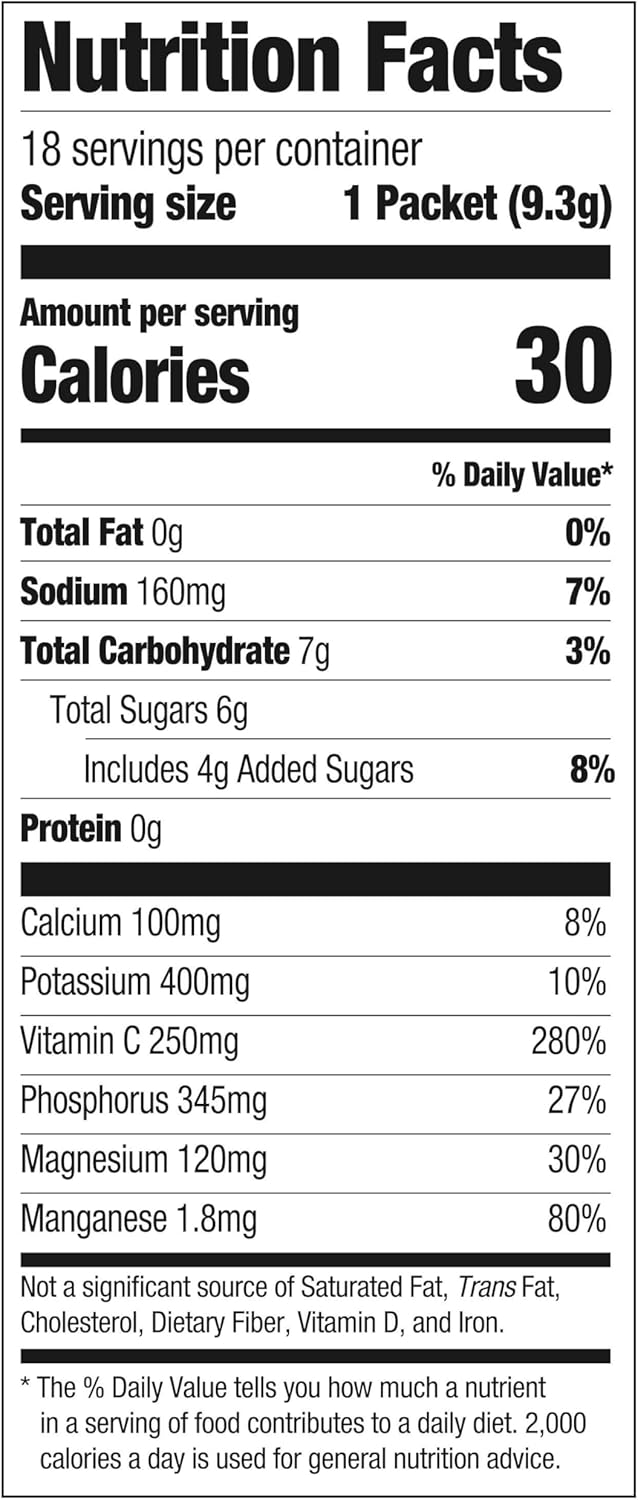 Nutrition Facts

18 servings per container
Serving size 1 Packet (9.3g)

Amount per serving
Calories 30

% Daily Value*

Total Fat 0g 0%

Sodium 160mg 7%

Total Carbohydrate 7g 3%

Total Sugars 6g

Includes 4g Added Sugars 8%

Protein 0g

Calcium 100mg 8%

Potassium 400mg 10%

Vitamin C 250mg 280%

Phosphorus 345mg 27%

Magnesium 120mg 30%

Manganese 1.8mg 80%

Not a significant source of Saturated Fat, Trans Fat, Cholesterol, Dietary Fiber, Vitamin D, and Iron.

* The % Daily Value tells you how much a nutrient in a serving of food contributes to a daily diet. 2,000 calories a day is used for general nutrition advice.